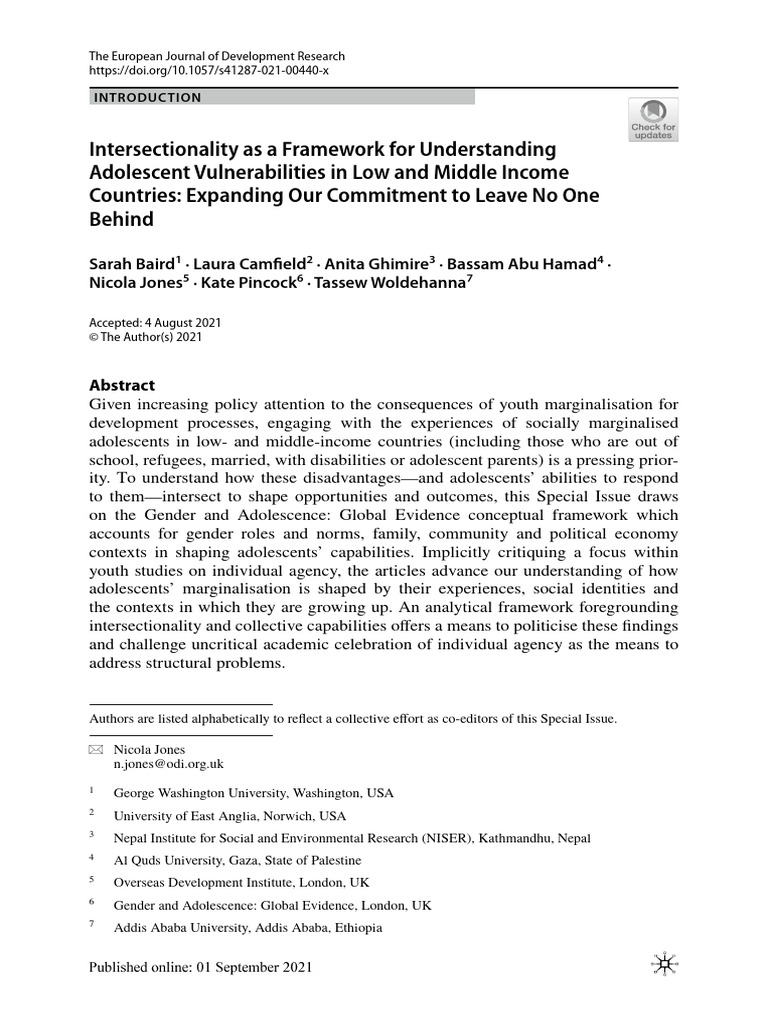 The European Journal of Development Research
https://doi.org/10.1057/s41287-021-00440-x

INTRODUCTION

Check for updates

Intersectionality as a Framework for Understanding Adolescent Vulnerabilities in Low and Middle Income Countries: Expanding Our Commitment to Leave No One Behind

Sarah Baird$^1$ · Laura Camfield$^2$ · Anita Ghimire$^3$ · Bassam Abu Hamad$^4$ · Nicola Jones$^5$ · Kate Pincock$^6$ · Tassew Woldehanna$^7$

Accepted: 4 August 2021
© The Author(s) 2021

Abstract
Given increasing policy attention to the consequences of youth marginalisation for development processes, engaging with the experiences of socially marginalised adolescents in low- and middle-income countries (including those who are out of school, refugees, married, with disabilities or adolescent parents) is a pressing priority. To understand how these disadvantages—and adolescents' abilities to respond to them—intersect to shape opportunities and outcomes, this Special Issue draws on the Gender and Adolescence: Global Evidence conceptual framework which accounts for gender roles and norms, family, community and political economy contexts in shaping adolescents' capabilities. Implicitly critiquing a focus within youth studies on individual agency, the articles advance our understanding of how adolescents' marginalisation is shaped by their experiences, social identities and the contexts in which they are growing up. An analytical framework foregrounding intersectionality and collective capabilities offers a means to politicise these findings and challenge uncritical academic celebration of individual agency as the means to address structural problems.

Authors are listed alphabetically to reflect a collective effort as co-editors of this Special Issue.

Nicola Jones
n.jones@odi.org.uk

$^1$ George Washington University, Washington, USA
$^2$ University of East Anglia, Norwich, USA
$^3$ Nepal Institute for Social and Environmental Research (NISER), Kathmandhu, Nepal
$^4$ Al Quds University, Gaza, State of Palestine
$^5$ Overseas Development Institute, London, UK
$^6$ Gender and Adolescence: Global Evidence, London, UK
$^7$ Addis Ababa University, Addis Ababa, Ethiopia

Published online: 01 September 2021